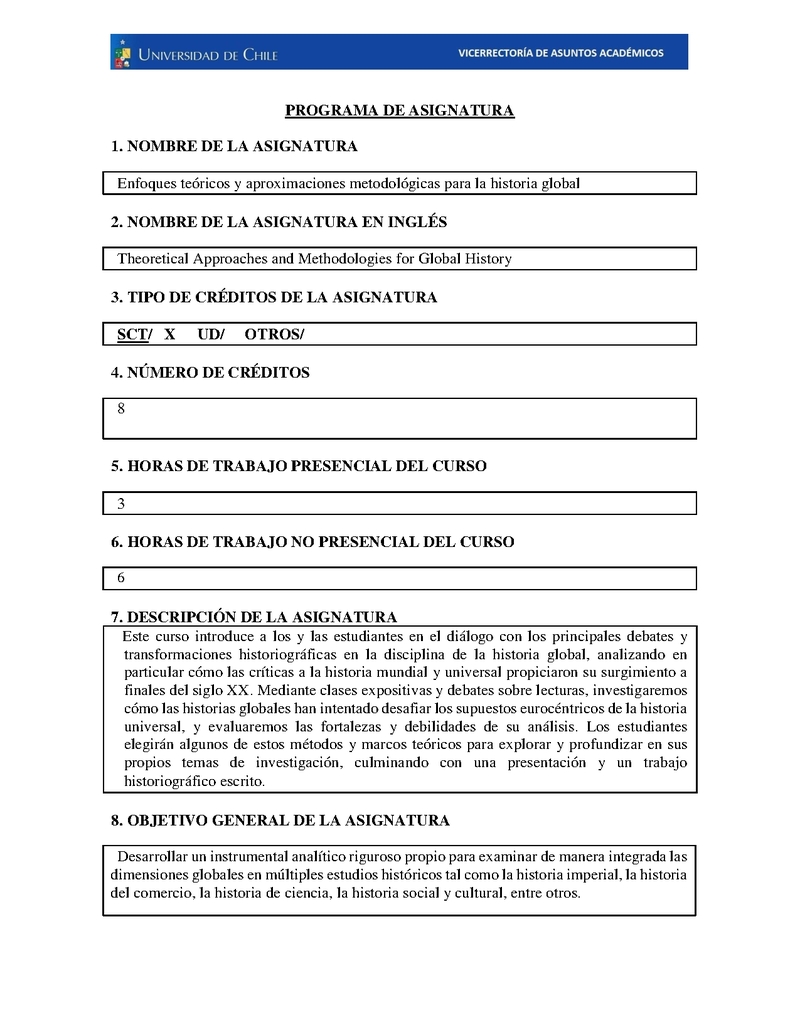 UNIVERSIDAD DE CHILE

VICERRECTORÍA DE ASUNTOS ACADÉMICOS

PROGRAMA DE ASIGNATURA

1. NOMBRE DE LA ASIGNATURA

Enfoques teóricos y aproximaciones metodológicas para la historia global

2. NOMBRE DE LA ASIGNATURA EN INGLÉS

Theoretical Approaches and Methodologies for Global History

3. TIPO DE CRÉDITOS DE LA ASIGNATURA

SCT/ X UD/ OTROS/

4. NÚMERO DE CRÉDITOS

8

5. HORAS DE TRABAJO PRESENCIAL DEL CURSO

3

6. HORAS DE TRABAJO NO PRESENCIAL DEL CURSO

6

7. DESCRIPCIÓN DE LA ASIGNATURA

Este curso introduce a los y las estudiantes en el diálogo con los principales debates y transformaciones historiográficas en la disciplina de la historia global, analizando en particular cómo las críticas a la historia mundial y universal propiciaron su surgimiento a finales del siglo XX. Mediante clases expositivas y debates sobre lecturas, investigaremos cómo las historias globales han intentado desafiar los supuestos eurocéntricos de la historia universal, y evaluaremos las fortalezas y debilidades de su análisis. Los estudiantes elegirán algunos de estos métodos y marcos teóricos para explorar y profundizar en sus propios temas de investigación, culminando con una presentación y un trabajo historiográfico escrito.

8. OBJETIVO GENERAL DE LA ASIGNATURA

Desarrollar un instrumental analítico riguroso propio para examinar de manera integrada las dimensiones globales en múltiples estudios históricos tal como la historia imperial, la historia del comercio, la historia de ciencia, la historia social y cultural, entre otros.